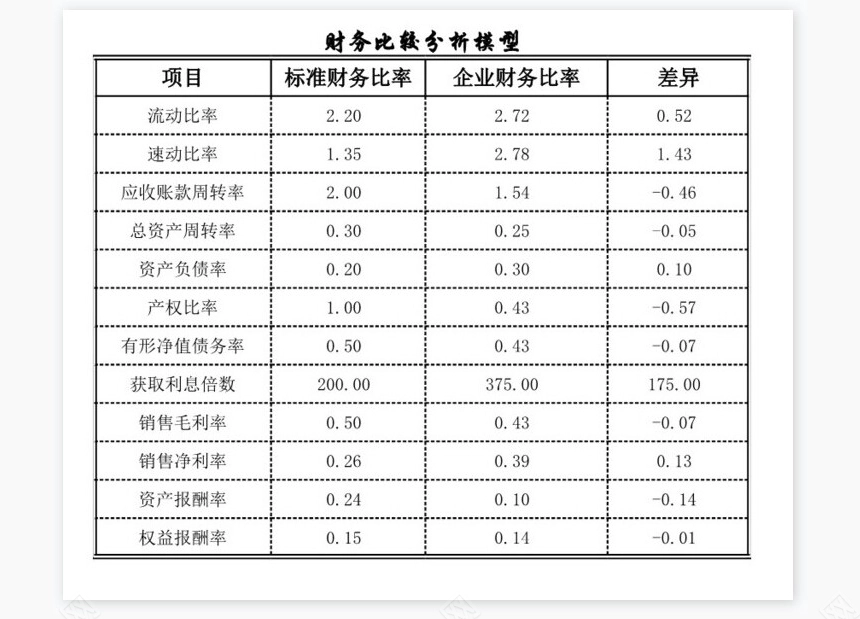 财务比较分析模型

| 项目 | 标准财务比率 | 企业财务比率 | 差异 |
|---|---|---|---|
| 流动比率 | 2.20 | 2.72 | 0.52 |
| 速动比率 | 1.35 | 2.78 | 1.43 |
| 应收账款周转率 | 2.00 | 1.54 | -0.46 |
| 总资产周转率 | 0.30 | 0.25 | -0.05 |
| 资产负债率 | 0.20 | 0.30 | 0.10 |
| 产权比率 | 1.00 | 0.43 | -0.57 |
| 有形净值债务率 | 0.50 | 0.43 | -0.07 |
| 获取利息倍数 | 200.00 | 375.00 | 175.00 |
| 销售毛利率 | 0.50 | 0.43 | -0.07 |
| 销售净利率 | 0.26 | 0.39 | 0.13 |
| 资产报酬率 | 0.24 | 0.10 | -0.14 |
| 权益报酬率 | 0.15 | 0.14 | -0.01 |